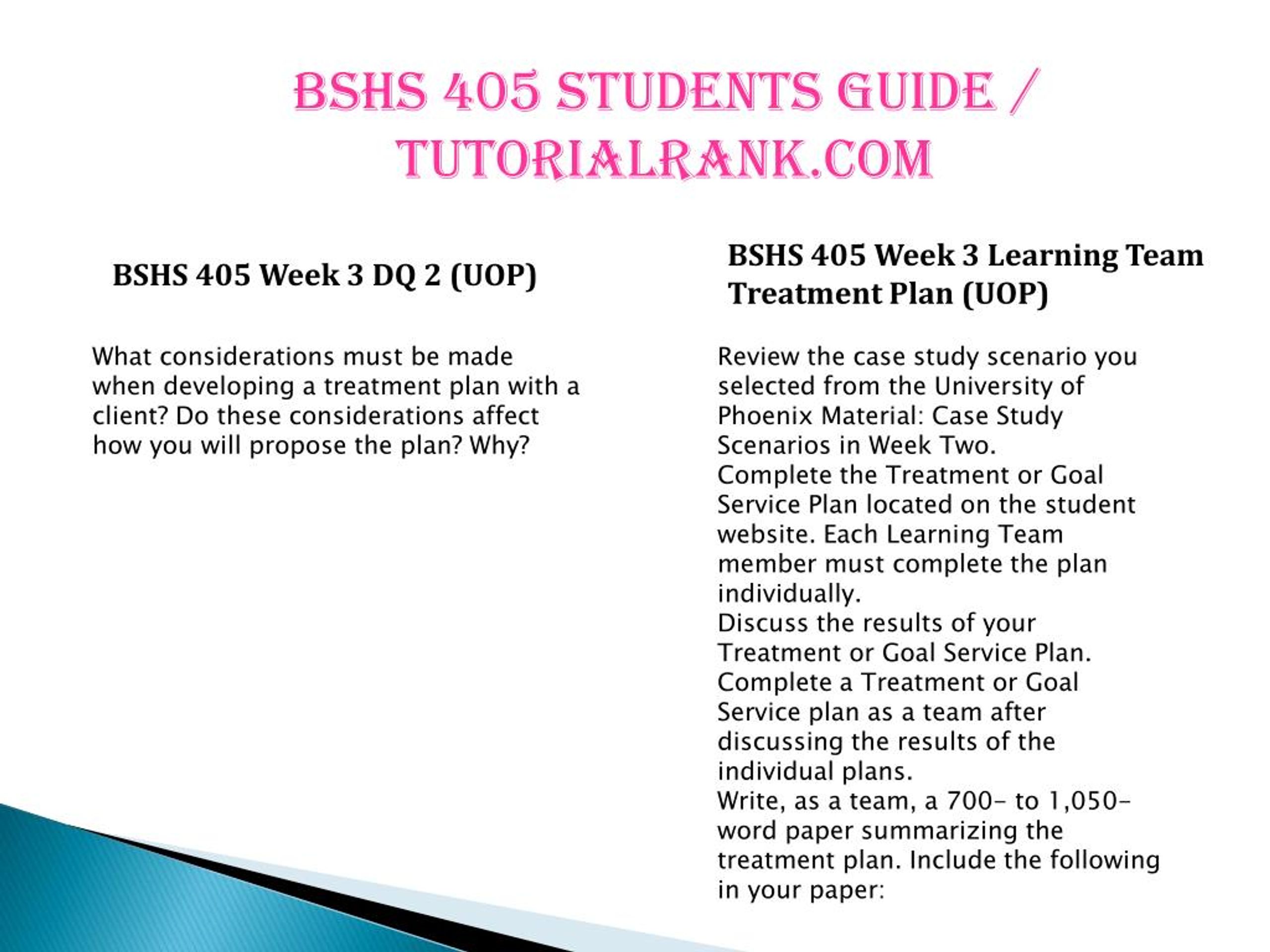 BSHS 405 STUDENTS GUIDE / TUTORIALRANK.COM

BSHS 405 Week 3 DQ 2 (UOP)

What considerations must be made when developing a treatment plan with a client? Do these considerations affect how you will propose the plan? Why?

BSHS 405 Week 3 Learning Team Treatment Plan (UOP)

Review the case study scenario you selected from the University of Phoenix Material: Case Study Scenarios in Week Two.
Complete the Treatment or Goal Service Plan located on the student website. Each Learning Team member must complete the plan individually.
Discuss the results of your Treatment or Goal Service Plan.
Complete a Treatment or Goal Service plan as a team after discussing the results of the individual plans.
Write, as a team, a 700- to 1,050-word paper summarizing the treatment plan. Include the following in your paper: